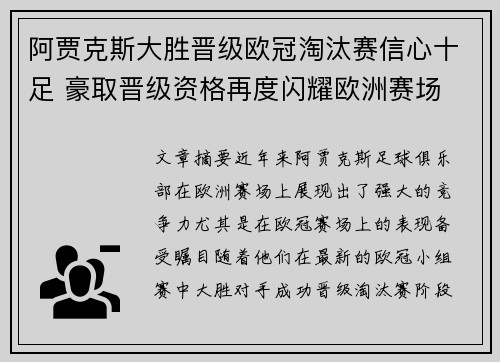 阿贾克斯大胜晋级欧冠淘汰赛信心十足 豪取晋级资格再度闪耀欧洲赛场

文章摘要近年来阿贾克斯足球俱乐部在欧洲赛场上展现出了强大的竞争力尤其是在欧冠赛场上的表现备受瞩目随着他们在最新的欧冠小组赛中大胜对手成功晋级淘汰赛阶段